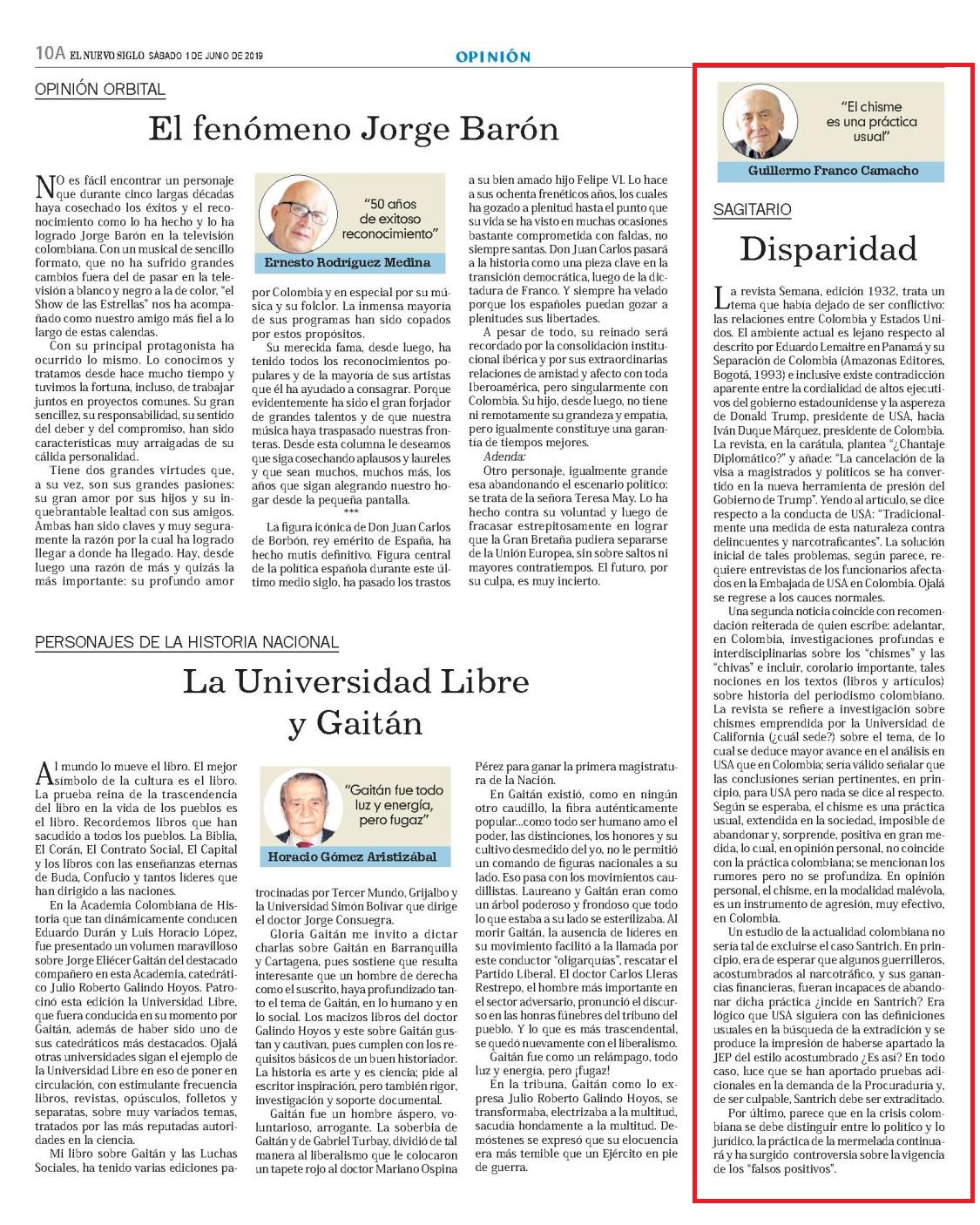 10A EL NUEVO SIGLO SÁBADO 1 DE JUNIO DE 2019

OPINIÓN

OPINIÓN ORBITAL

El fenómeno Jorge Barón

NO es fácil encontrar un personaje que durante cinco largas décadas haya cosechado los éxitos y el reconocimiento como lo ha hecho y lo ha logrado Jorge Barón en la televisión colombiana. Con un musical de sencillo formato, que no ha sufrido grandes cambios fuera del de pasar en la televisión a blanco y negro a la de color, "el Show de las Estrellas" nos ha acompañado como nuestro amigo más fiel a lo largo de estas calendas.

Con su principal protagonista ha ocurrido lo mismo. Lo conocimos y tratamos desde hace mucho tiempo y tuvimos la fortuna, incluso, de trabajar juntos en proyectos comunes. Su gran sencillez, su responsabilidad, su sentido del deber y del compromiso, han sido características muy arraigadas de su cálida personalidad.

Tiene dos grandes virtudes que, a su vez, son sus grandes pasiones: su gran amor por sus hijos y su inquebrantable lealtad con sus amigos. Ambas han sido claves y muy seguramente la razón por la cual ha logrado llegar a donde ha llegado. Hay, desde luego una razón de más y quizás la más importante: su profundo amor

"50 años de exitoso reconocimiento"

Ernesto Rodríguez Medina

por Colombia y en especial por su música y su folclor. La inmensa mayoría de sus programas han sido copados por estos propósitos.

Su merecida fama, desde luego, ha tenido todos los reconocimientos populares y de la mayoría de sus artistas que él ha ayudado a consagrar. Porque evidentemente ha sido el gran forjador de grandes talentos y de que nuestra música haya traspasado nuestras fronteras. Desde esta columna le deseamos que siga cosechando aplausos y laureles y que sean muchos, muchos más, los años que sigan alegrando nuestro hogar desde la pequeña pantalla.

***

La figura icónica de Don Juan Carlos de Borbón, rey emérito de España, ha hecho mutis definitivo. Figura central de la política española durante este último medio siglo, ha pasado los trastos a su bien amado hijo Felipe VI. Lo hace a sus ochenta frenéticos años, los cuales ha gozado a plenitud hasta el punto que su vida se ha visto en muchas ocasiones bastante comprometida con faldas, no siempre santas. Don Juan Carlos pasará a la historia como una pieza clave en la transición democrática, luego de la dictadura de Franco. Y siempre ha velado porque los españoles puedan gozar a plenitudes sus libertades.

A pesar de todo, su reinado será recordado por la consolidación institucional ibérica y por sus extraordinarias relaciones de amistad y afecto con toda Iberoamérica, pero singularmente con Colombia. Su hijo, desde luego, no tiene ni remotamente su grandeza y empatía, pero igualmente constituye una garantía de tiempos mejores.

Adenda:

Otro personaje, igualmente grande esa abandonando el escenario político: se trata de la señora Teresa May. Lo ha hecho contra su voluntad y luego de fracasar estrepitosamente en lograr que la Gran Bretaña pudiera separarse de la Unión Europea, sin sobre saltos ni mayores contratiempos. El futuro, por su culpa, es muy incierto.

PERSONAJES DE LA HISTORIA NACIONAL

La Universidad Libre y Gaitán

Al mundo lo mueve el libro. El mejor símbolo de la cultura es el libro. La prueba reina de la trascendencia del libro en la vida de los pueblos es el libro. Recordemos libros que han sacudido a todos los pueblos. La Biblia, El Corán, El Contrato Social, El Capital y los libros con las enseñanzas eternas de Buda, Confucio y tantos líderes que han dirigido a las naciones.

En la Academia Colombiana de Historia que tan dinámicamente conducen Eduardo Durán y Luis Horacio López, fue presentado un volumen maravilloso sobre Jorge Eliécer Gaitán del destacado compañero en esta Academia, catedrático Julio Roberto Galindo Hoyos. Patrocinó esta edición la Universidad Libre, que fuera conducida en su momento por Gaitán, además de haber sido uno de sus catedráticos más destacados. Ojalá otras universidades sigan el ejemplo de la Universidad Libre en eso de poner en circulación, con estimulante frecuencia libros, revistas, opúsculos, folletos y separatas, sobre muy variados temas, tratados por las más reputadas autoridades en la ciencia.

Mi libro sobre Gaitán y las Luchas Sociales, ha tenido varias ediciones pa-

"Gaitán fue todo luz y energía, pero fugaz"

Horacio Gómez Aristizábal

trocinadas por Tercer Mundo, Grijalbo y la Universidad Simón Bolívar que dirige el doctor Jorge Consuegra.

Gloria Gaitán me invito a dictar charlas sobre Gaitán en Barranquilla y Cartagena, pues sostiene que resulta interesante que un hombre de derecha como el suscrito, haya profundizado tanto el tema de Gaitán, en lo humano y en lo social. Los macizos libros del doctor Galindo Hoyos y este sobre Gaitán gustan y cautivan, pues cumplen con los requisitos básicos de un buen historiador. La historia es arte y es ciencia; pide al escritor inspiración, pero también rigor, investigación y soporte documental.

Gaitán fue un hombre áspero, voluntarioso, arrogante. La soberbia de Gaitán y de Gabriel Turbay, dividió de tal manera al liberalismo que le colocaron un tapete rojo al doctor Mariano Ospina Pérez para ganar la primera magistratura de la Nación.

En Gaitán existió, como en ningún otro caudillo, la fibra auténticamente popular...como todo ser humano amo el poder, las distinciones, los honores y su cultivo desmedido del yo, no le permitió un comando de figuras nacionales a su lado. Eso pasa con los movimientos caudillistas. Laureano y Gaitán eran como un árbol poderoso y frondoso que todo lo que estaba a su lado se esterilizaba. Al morir Gaitán, la ausencia de líderes en su movimiento facilitó a la llamada por este conductor "oligarquías", rescatar el Partido Liberal. El doctor Carlos Lleras Restrepo, el hombre más importante en el sector adversario, pronunció el discurso en las honras fúnebres del tribuno del pueblo. Y lo que es más trascendental, se quedó nuevamente con el liberalismo.

Gaitán fue como un relámpago, todo luz y energía, pero ¡fugaz!

En la tribuna, Gaitán como lo expresa Julio Roberto Galindo Hoyos, se transformaba, electrizaba a la multitud, sacudía hondamente a la multitud. Demóstenes se expresó que su elocuencia era más temible que un Ejército en pie de guerra.

"El chisme es una práctica usual"

Guillermo Franco Camacho

SAGITARIO

Disparidad

La revista Semana, edición 1932, trata un tema que había dejado de ser conflictivo: las relaciones entre Colombia y Estados Unidos. El ambiente actual es lejano respecto al descrito por Eduardo Lemaitre en Panamá y su Separación de Colombia (Amazonas Editores, Bogotá, 1993) e inclusive existe contradicción aparente entre la cordialidad de altos ejecutivos del gobierno estadounidense y la aspereza de Donald Trump, presidente de USA, hacia Iván Duque Márquez, presidente de Colombia. La revista, en la carátula, plantea "¿Chantaje Diplomático?" y añade: "La cancelación de la visa a magistrados y políticos se ha convertido en la nueva herramienta de presión del Gobierno de Trump". Yendo al artículo, se dice respecto a la conducta de USA: "Tradicionalmente una medida de esta naturaleza contra delincuentes y narcotraficantes". La solución inicial de tales problemas, según parece, requiere entrevistas de los funcionarios afectados en la Embajada de USA en Colombia. Ojalá se regrese a los cauces normales.

Una segunda noticia coincide con recomendación reiterada de quien escribe: adelantar, en Colombia, investigaciones profundas e interdisciplinarias sobre los "chismes" y las "chivas" e incluir, corolario importante, tales nociones en los textos (libros y artículos) sobre historia del periodismo colombiano. La revista se refiere a investigación sobre chismes emprendida por la Universidad de California (¿cuál sede?) sobre el tema, de lo cual se deduce mayor avance en el análisis en USA que en Colombia; sería válido señalar que las conclusiones serían pertinentes, en principio, para USA pero nada se dice al respecto. Según se esperaba, el chisme es una práctica usual, extendida en la sociedad, imposible de abandonar y, sorprende, positiva en gran medida, lo cual, en opinión personal, no coincide con la práctica colombiana; se mencionan los rumores pero no se profundiza. En opinión personal, el chisme, en la modalidad malévola, es un instrumento de agresión, muy efectivo, en Colombia.

Un estudio de la actualidad colombiana no sería tal de excluirse el caso Santrich. En principio, era de esperar que algunos guerrilleros, acostumbrados al narcotráfico, y sus ganancias financieras, fueran incapaces de abandonar dicha práctica ¿incide en Santrich? Era lógico que USA siguiera con las definiciones usuales en la búsqueda de la extradición y se produce la impresión de haberse apartado la JEP del estilo acostumbrado ¿Es así? En todo caso, luce que se han aportado pruebas adicionales en la demanda de la Procuraduría y, de ser culpable, Santrich debe ser extraditado.

Por último, parece que en la crisis colombiana se debe distinguir entre lo político y lo jurídico, la práctica de la mermelada continuará y ha surgido controversia sobre la vigencia de los "falsos positivos".